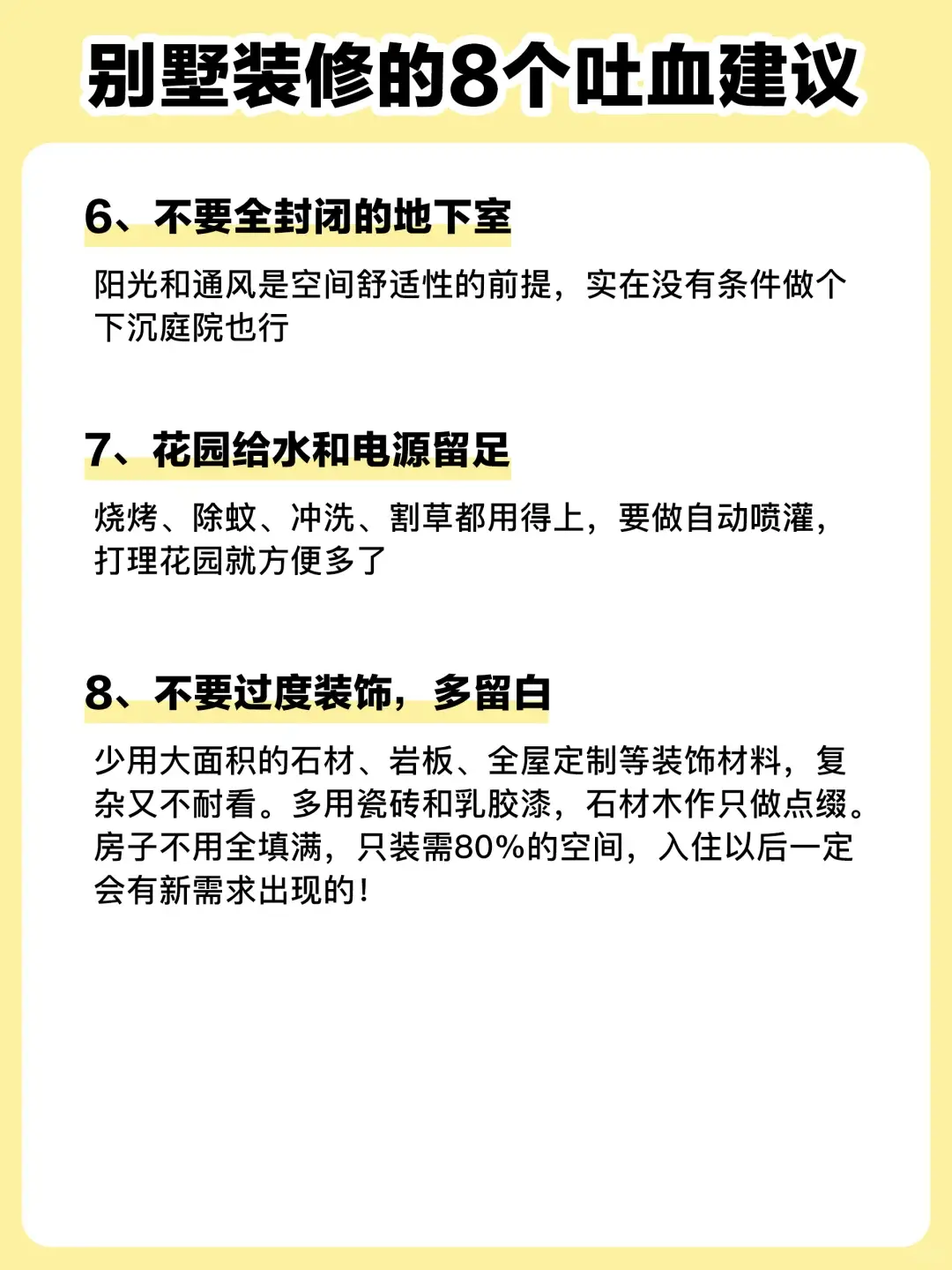 别墅装修的8个吐血建议

6、不要全封闭的地下室

阳光和通风是空间舒适性的前提，实在没有条件做个下沉庭院也行

7、花园给水和电源留足

烧烤、除蚊、冲洗、割草都用得上，要做自动喷灌，打理花园就方便多了

8、不要过度装饰，多留白

少用大面积的石材、岩板、全屋定制等装饰材料，复杂又不耐看。多用瓷砖和乳胶漆，石材木作只做点缀。房子不用全填满，只装需80%的空间，入住以后一定会有新需求出现的！